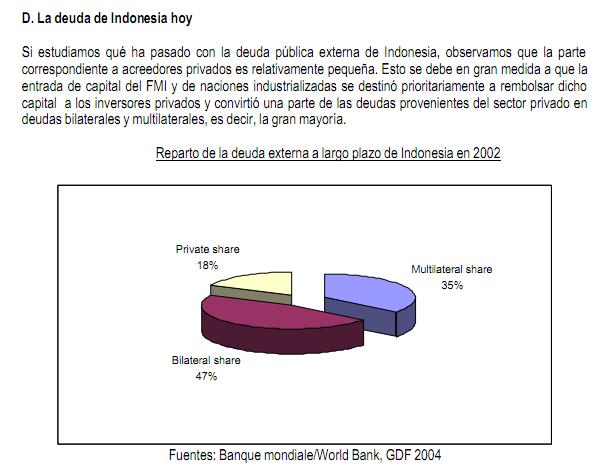 D. La deuda de Indonesia hoy

Si estudiamos qué ha pasado con la deuda pública externa de Indonesia, observamos que la parte correspondiente a acreedores privados es relativamente pequeña. Esto se debe en gran medida a que la entrada de capital del FMI y de naciones industrializadas se destinó prioritariamente a rembolsar dicho capital a los inversores privados y convirtió una parte de las deudas provenientes del sector privado en deudas bilaterales y multilaterales, es decir, la gran mayoría.

Reparto de la deuda externa a largo plazo de Indonesia en 2002

Private share
18%

Multilateral share
35%

Bilateral share
47%

Fuentes: Banque mondiale/World Bank, GDF 2004